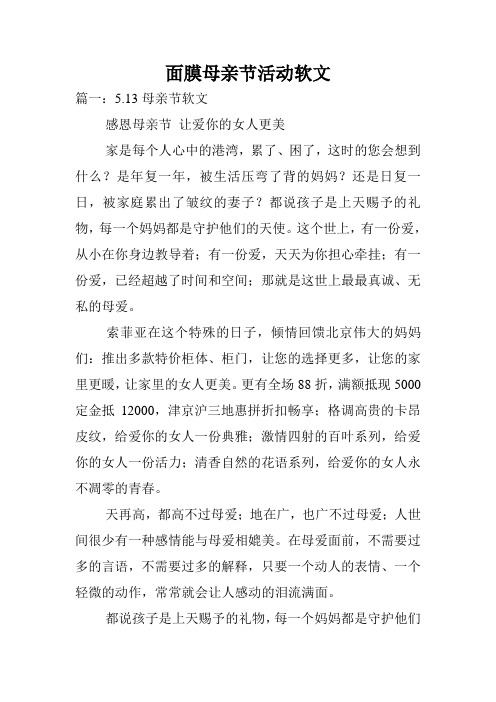 面膜母亲节活动软文

篇一：5.13 母亲节软文

感恩母亲节 让爱你的女人更美

家是每个人心中的港湾，累了、困了，这时的您会想到什么？是年复一年，被生活压弯了背的妈妈？还是日复一日，被家庭累出了皱纹的妻子？都说孩子是上天赐予的礼物，每一个妈妈都是守护他们的天使。这个世上，有一份爱，从小在你身边教导着；有一份爱，天天为你担心牵挂；有一份爱，已经超越了时间和空间；那就是这世上最最真诚、无私的母爱。

索菲亚在这个特殊的日子，倾情回馈北京伟大的妈妈们：推出多款特价柜体、柜门，让您的选择更多，让您的家里更暖，让家里的女人更美。更有全场 88 折，满额抵现 5000 定金抵 12000，津京沪三地惠拼折扣畅享；格调高贵的卡昂皮纹，给爱你的女人一份典雅；激情四射的百叶系列，给爱你的女人一份活力；清香自然的花语系列，给爱你的女人永不凋零的青春。

天再高，都高不过母爱；地在广，也广不过母爱；人世间很少有一种感情能与母爱相媲美。在母爱面前，不需要过多的言语，不需要过多的解释，只要一个动人的表情、一个轻微的动作，常常就会让人感动的泪流满面。

都说孩子是上天赐予的礼物，每一个妈妈都是守护他们